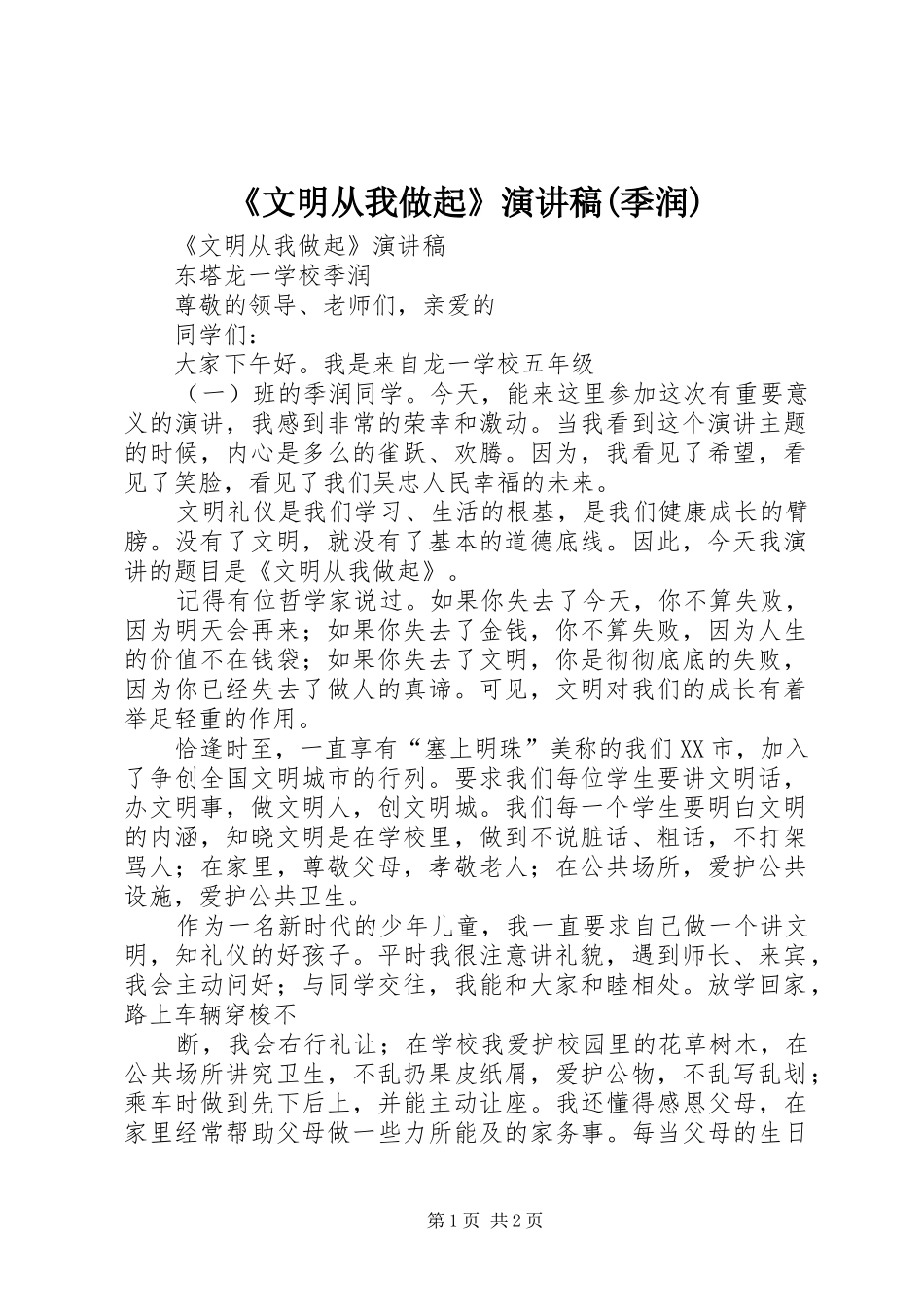 《文明从我做起》演讲稿(季润)

《文明从我做起》演讲稿

东塔龙一学校季润

尊敬的领导、老师们，亲爱的

同学们：

大家下午好。我是来自龙一学校五年级

（一）班的季润同学。今天，能来这里参加这次有重要意义的演讲，我感到非常的荣幸和激动。当我看到这个演讲主题的时候，内心是多么的雀跃、欢腾。因为，我看见了希望，看见了笑脸，看见了我们吴忠人民幸福的未来。

文明礼仪是我们学习、生活的根基，是我们健康成长的臂膀。没有了文明，就没有了基本的道德底线。因此，今天我演讲的题目是《文明从我做起》。

记得有位哲学家说过。如果你失去了今天，你不算失败，因为明天会再来；如果你失去了金钱，你不算失败，因为人生的价值不在钱袋；如果你失去了文明，你是彻彻底底的失败，因为你已经失去了做人的真谛。可见，文明对我们的成长有着举足轻重的作用。

恰逢时至，一直享有“塞上明珠”美称的我们XX市，加入了争创全国文明城市的行列。要求我们每位学生要讲文明话，办文明事，做文明人，创文明城。我们每一个学生要明白文明的内涵，知晓文明是在学校里，做到不说脏话、粗话，不打架骂人；在家里，尊敬父母，孝敬老人；在公共场所，爱护公共设施，爱护公共卫生。

作为一名新时代的少年儿童，我一直要求自己做一个讲文明，知礼仪的好孩子。平时我很注意讲礼貌，遇到师长、来宾，我会主动问好；与同学交往，我能和大家和睦相处。放学回家，路上车辆穿梭不

断，我会右行礼让；在学校我爱护校园里的花草树木，在公共场所讲究卫生，不乱扔果皮纸屑，爱护公物，不乱写乱划；乘车时做到先下后上，并能主动让座。我还懂得感恩父母，在家里经常帮助父母做一些力所能及的家务事。每当父母的生日

第1页 共2页